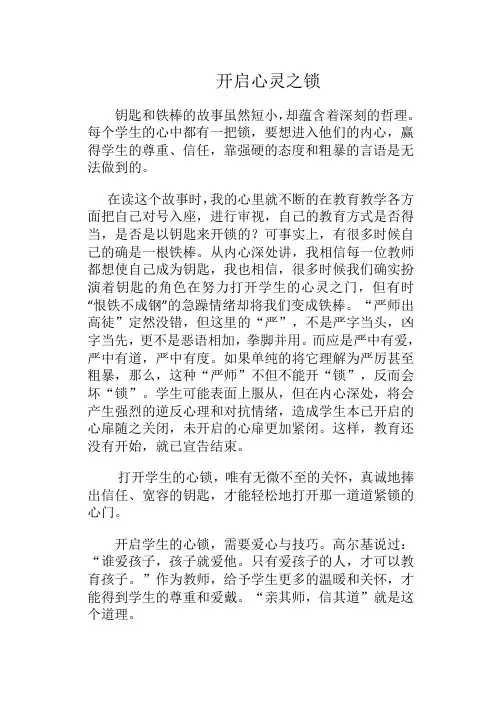 开启心灵之锁

钥匙和铁棒的故事虽然短小，却蕴含着深刻的哲理。每个学生的心中都有一把锁，要想进入他们的内心，赢得学生的尊重、信任，靠强硬的态度和粗暴的言语是无法做到的。

在读这个故事时，我的心里就不断的在教育教学各方面把自己对号入座，进行审视，自己的教育方式是否得当，是否是以钥匙来开锁的？可事实上，有很多时候自己的确是一根铁棒。从内心深处讲，我相信每一位教师都想使自己成为钥匙，我也相信，很多时候我们确实扮演着钥匙的角色在努力打开学生的心灵之门，但有时“恨铁不成钢”的急躁情绪却将我们变成铁棒。“严师出高徒”定然没错，但这里的“严”，不是严字当头，凶字当先，更不是恶语相加，拳脚并用。而应是严中有爱，严中有道，严中有度。如果单纯的将它理解为严厉甚至粗暴，那么，这种“严师”不但不能开“锁”，反而会坏“锁”。学生可能表面上服从，但在内心深处，将会产生强烈的逆反心理和对抗情绪，造成学生本已开启的心扉随之关闭，未开启的心扉更加紧闭。这样，教育还没有开始，就已宣告结束。

打开学生的心锁，唯有无微不至的关怀，真诚地捧出信任、宽容的钥匙，才能轻松地打开那一道道紧锁的心门。

开启学生的心锁，需要爱心与技巧。高尔基说过：“谁爱孩子，孩子就爱他。只有爱孩子的人，才可以教育孩子。”作为教师，给予学生更多的温暖和关怀，才能得到学生的尊重和爱戴。“亲其师，信其道”就是这个道理。